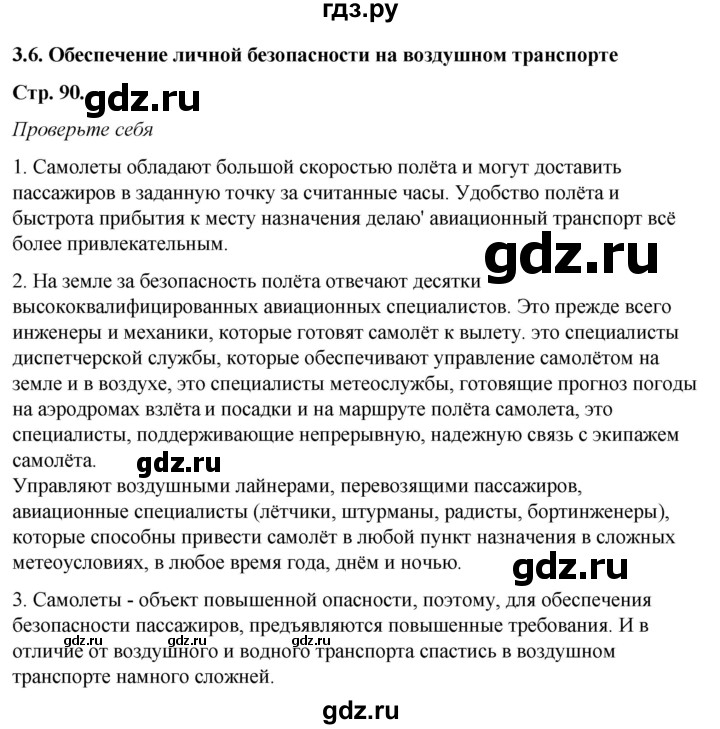 гдз.ру

3.6. Обеспечение личной безопасности на воздушном транспорте

Стр. 90. gdz.ru

Проверьте себя

1. Самолеты обладают большой скоростью полёта и могут доставить пассажиров в заданную точку за считанные часы. Удобство полёта и быстрота прибытия к месту назначения делаю' авиационный транспорт всё более привлекательным.

gdz.ru

2. На земле за безопасность полёта отвечают десятки высококвалифицированных авиационных специалистов. Это прежде всего инженеры и механики, которые готовят самолёт к вылету. это специалисты диспетчерской службы, которые обеспечивают управление самолётом на земле и в воздухе, это специалисты метеослужбы, готовящие прогноз погоды на аэродромах взлёта и посадки и на маршруте полёта самолета, это специалисты, поддерживающие непрерывную, надежную связь с экипажем самолёта.

gdz.ru

Управляют воздушными лайнерами, перевозящими пассажиров, авиационные специалисты (лётчики, штурманы, радисты, бортинженеры), которые способны привести самолёт в любой пункт назначения в сложных метеоусловиях, в любое время года, днём и ночью.

gdz.ru

3. Самолеты - объект повышенной опасности, поэтому, для обеспечения безопасности пассажиров, предъявляются повышенные требования. И в отличие от воздушного и водного транспорта спастись в воздушном транспорте намного сложней.

gdz.ru gdz.ru gdz.ru

gdz.ru